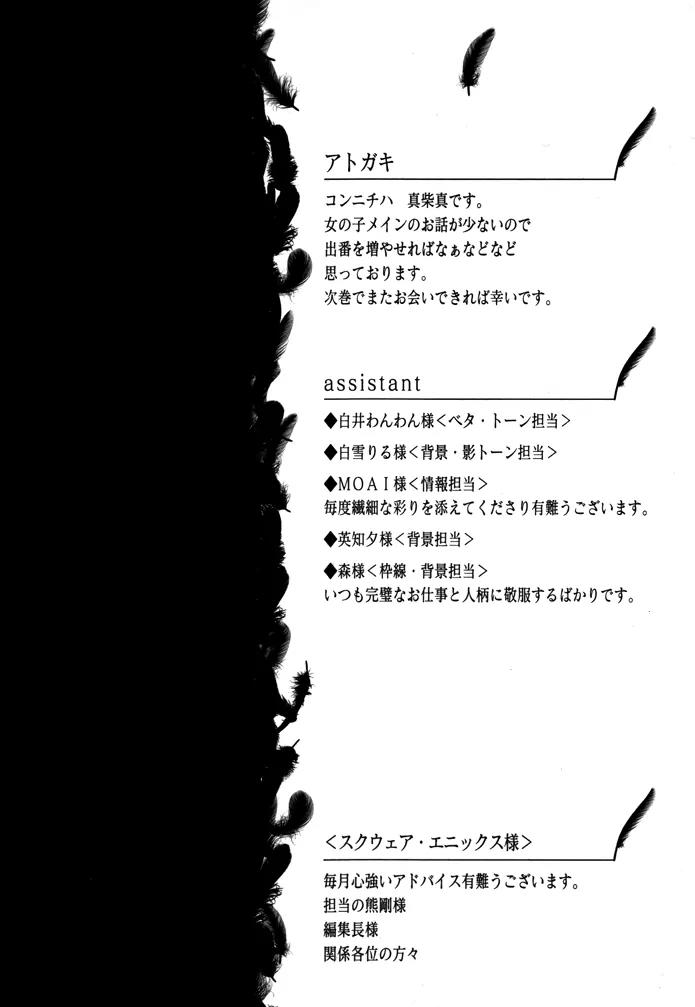 アトガキ

コンニチハ 真柴真です。
女の子メインのお話が少ないので
出番を増やせればなぁなどなど
思っております。
次巻でまたお会いできれば幸いです。

assistant

◆白井わんわん様<ベタ・トーン担当>

◆白雪りる様<背景・影トーン担当>

◆MOAI様<情報担当>
毎度繊細な彩りを添えてくださり有難うございます。

◆英知夕様<背景担当>

◆森様<枠線・背景担当>
いつも完璧なお仕事と人柄に敬服するばかりです。

<スクウェア・エニックス様>

毎月心強いアドバイス有難うございます。
担当の熊剛様
編集長様
関係各位の方々